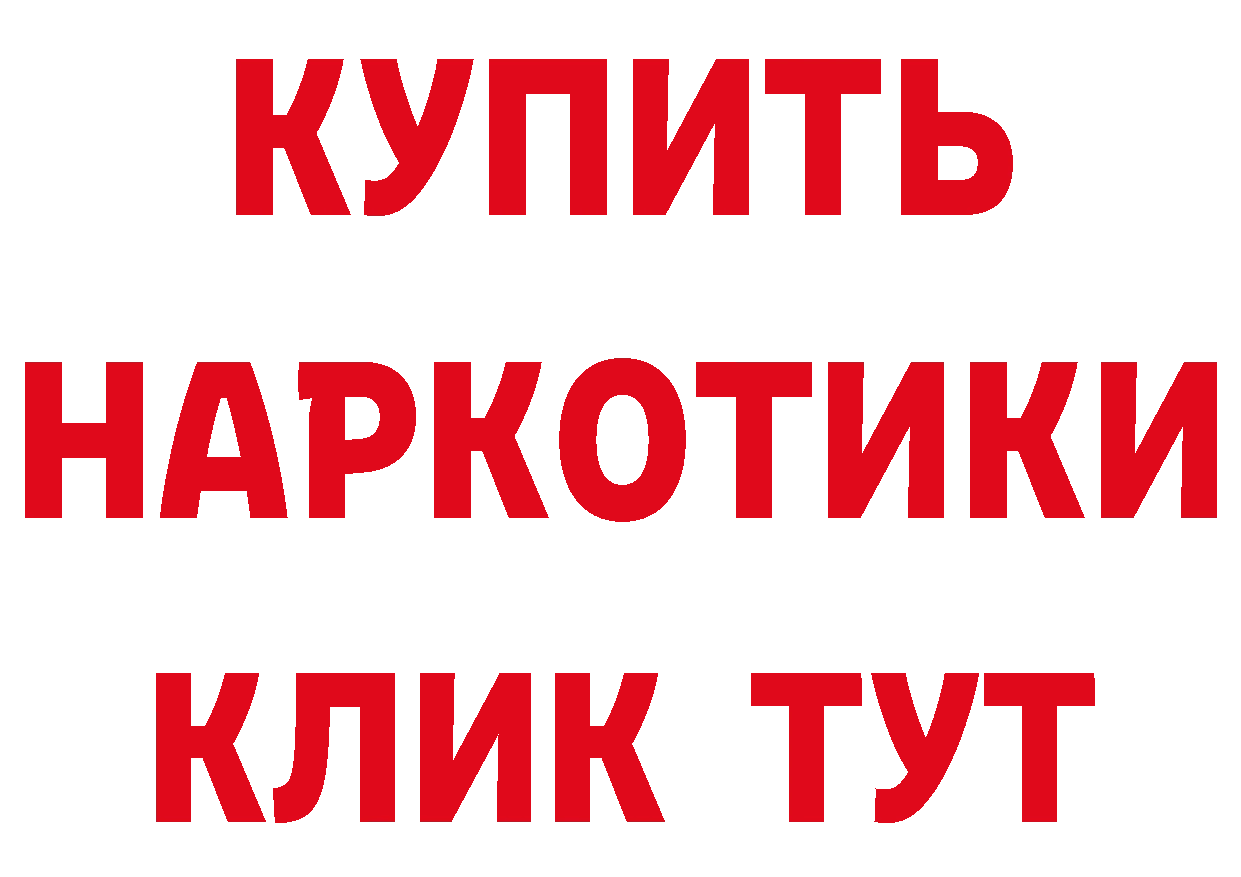 КУПИТЬ НАРКОТИКИ КЛИК ТУТ